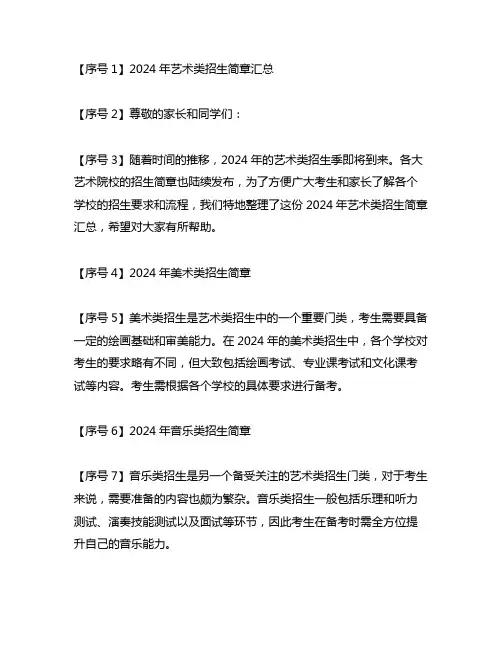 【序号 1】2024 年艺术类招生简章汇总

【序号 2】尊敬的家长和同学们：

【序号 3】随着时间的推移，2024 年的艺术类招生季即将到来。各大艺术院校的招生简章也陆续发布，为了方便广大考生和家长了解各个学校的招生要求和流程，我们特地整理了这份 2024 年艺术类招生简章汇总，希望对大家有所帮助。

【序号 4】2024 年美术类招生简章

【序号 5】美术类招生是艺术类招生中的一个重要门类，考生需要具备一定的绘画基础和审美能力。在 2024 年的美术类招生中，各个学校对考生的要求略有不同，但大致包括绘画考试、专业课考试和文化课考试等内容。考生需根据各个学校的具体要求进行备考。

【序号 6】2024 年音乐类招生简章

【序号 7】音乐类招生是另一个备受关注的艺术类招生门类，对于考生来说，需要准备的内容也颇为繁杂。音乐类招生一般包括乐理和听力测试、演奏技能测试以及面试等环节，因此考生在备考时需全方位提升自己的音乐能力。